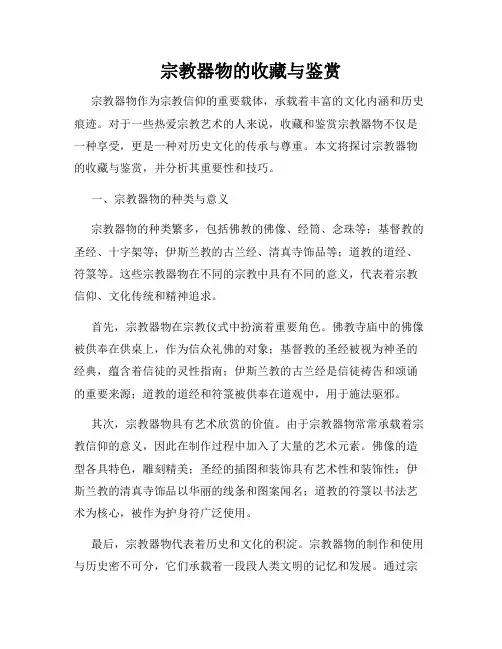 宗教器物的收藏与鉴赏

宗教器物作为宗教信仰的重要载体，承载着丰富的文化内涵和历史痕迹。对于一些热爱宗教艺术的人来说，收藏和鉴赏宗教器物不仅是一种享受，更是一种对历史文化的传承与尊重。本文将探讨宗教器物的收藏与鉴赏，并分析其重要性和技巧。

一、宗教器物的种类与意义

宗教器物的种类繁多，包括佛教的佛像、经筒、念珠等；基督教的圣经、十字架等；伊斯兰教的古兰经、清真寺饰品等；道教的道经、符箓等。这些宗教器物在不同的宗教中具有不同的意义，代表着宗教信仰、文化传统和精神追求。

首先，宗教器物在宗教仪式中扮演着重要角色。佛教寺庙中的佛像被供奉在供桌上，作为信众礼佛的对象；基督教的圣经被视为神圣的经典，蕴含着信徒的灵性指南；伊斯兰教的古兰经是信徒祷告和颂诵的重要来源；道教的道经和符箓被供奉在道观中，用于施法驱邪。

其次，宗教器物具有艺术欣赏的价值。由于宗教器物常常承载着宗教信仰的意义，因此在制作过程中加入了大量的艺术元素。佛像的造型各具特色，雕刻精美；圣经的插图和装饰具有艺术性和装饰性；伊斯兰教的清真寺饰品以华丽的线条和图案闻名；道教的符箓以书法艺术为核心，被作为护身符广泛使用。

最后，宗教器物代表着历史和文化的积淀。宗教器物的制作和使用与历史密不可分，它们承载着一段段人类文明的记忆和发展。通过宗